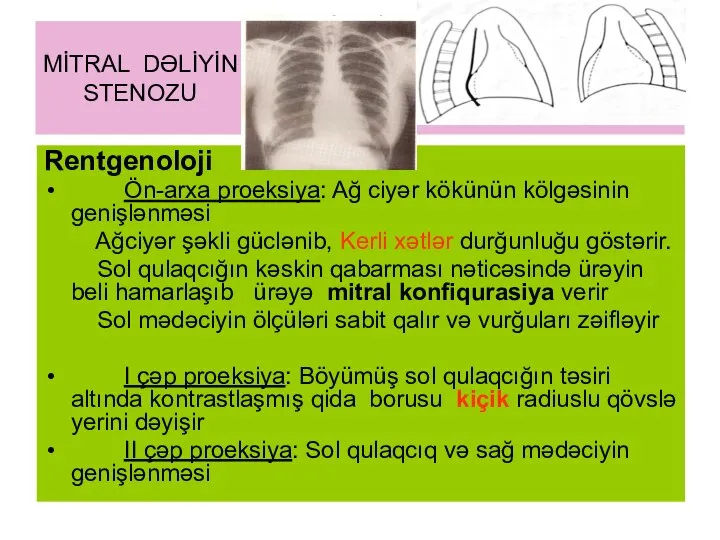 MİTRAL DƏLİYİN STENOZU

Rentgenoloji

• Ön-arxa proeksiya: Ağ ciyər kökünün kölgəsinin genişlənməsi
Ağciyər şəkli güclənib, Kerli xətlər durğunluğu göstərir.
Sol qulaqcığın kəskin qabarması nəticəsində ürəyin beli hamarlaşıb ürəyə mitral konfiqurasiya verir
Sol mədəciyin ölçüləri sabit qalır və vurğuları zəifləyir

• I çəp proeksiya: Böyümüş sol qulaqcığın təsiri altında kontrastlaşmış qida borusu kiçik radiuslu qövslə yerini dəyişir

• II çəp proeksiya: Sol qulaqcıq və sağ mədəciyin genişlənməsi